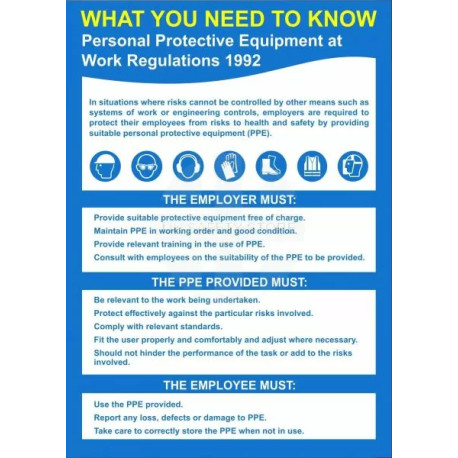 WHAT YOU NEED TO KNOW
Personal Protective Equipment at Work Regulations 1992

In situations where risks cannot be controlled by other means such as systems of work or engineering controls, employers are required to protect their employees from risks to health and safety by providing suitable personal protective equipment (PPE).

THE EMPLOYER MUST:

Provide suitable protective equipment free of charge.
Maintain PPE in working order and good condition.
Provide relevant training in the use of PPE.
Consult with employees on the suitability of the PPE to be provided.

THE PPE PROVIDED MUST:

Be relevant to the work being undertaken.
Protect effectively against the particular risks involved.
Comply with relevant standards.
Fit the user properly and comfortably and adjust where necessary.
Should not hinder the performance of the task or add to the risks involved.

THE EMPLOYEE MUST:

Use the PPE provided.
Report any loss, defects or damage to PPE.
Take care to correctly store the PPE when not in use.